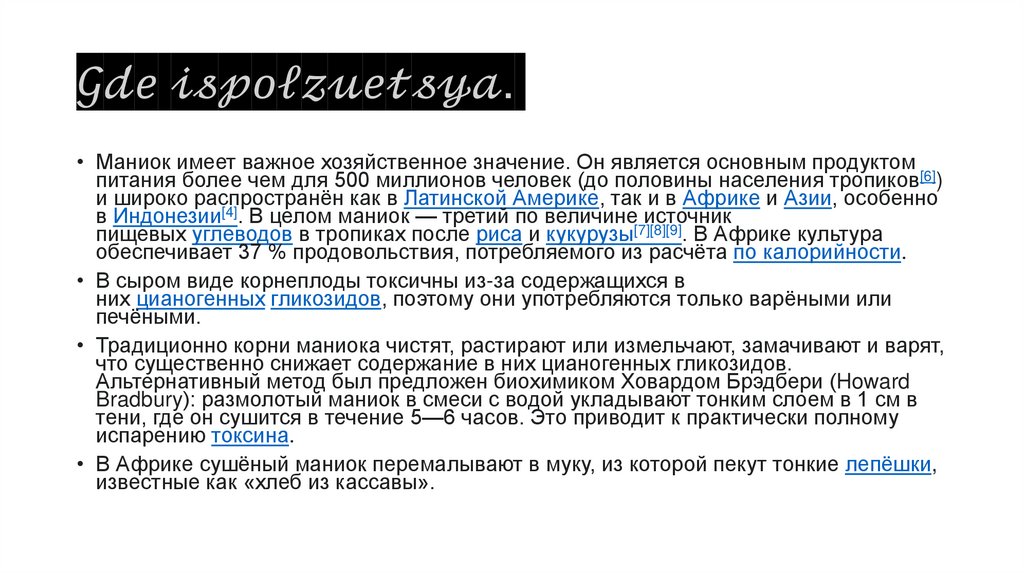 Gde ispolzuetsya.

• Маниок имеет важное хозяйственное значение. Он является основным продуктом питания более чем для 500 миллионов человек (до половины населения тропиков$^{[6]}$) и широко распространён как в Латинской Америке, так и в Африке и Азии, особенно в Индонезии$^{[4]}$. В целом маниок — третий по величине источник пищевых углеводов в тропиках после риса и кукурузы$^{[7][8][9]}$. В Африке культура обеспечивает 37 % продовольствия, потребляемого из расчёта по калорийности.

• В сыром виде корнеплоды токсичны из-за содержащихся в них цианогенных гликозидов, поэтому они употребляются только варёными или печёными.

• Традиционно корни маниока чистят, растирают или измельчают, замачивают и варят, что существенно снижает содержание в них цианогенных гликозидов. Альтернативный метод был предложен биохимиком Ховардом Брэдбери (Howard Bradbury): размолотый маниок в смеси с водой укладывают тонким слоем в 1 см в тени, где он сушится в течение 5—6 часов. Это приводит к практически полному испарению токсина.

• В Африке сушёный маниок перемалывают в муку, из которой пекут тонкие лепёшки, известные как «хлеб из кассавы».